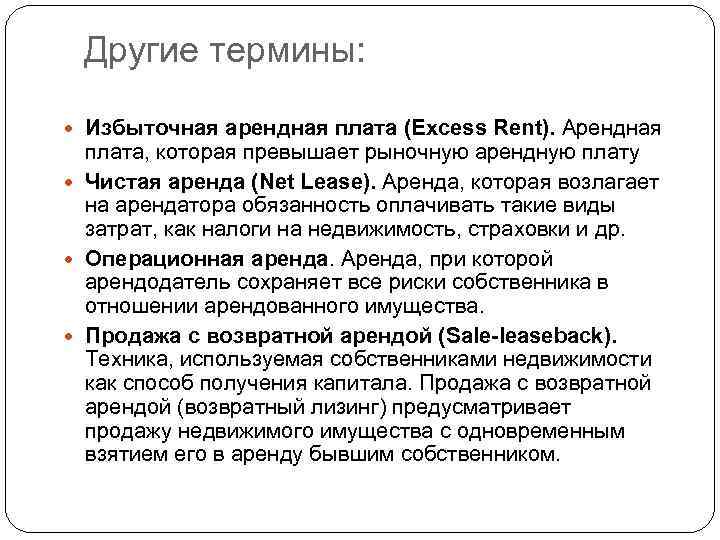 Другие термины:

Избыточная арендная плата (Excess Rent). Арендная плата, которая превышает рыночную арендную плату

Чистая аренда (Net Lease). Аренда, которая возлагает на арендатора обязанность оплачивать такие виды затрат, как налоги на недвижимость, страховки и др.

Операционная аренда. Аренда, при которой арендодатель сохраняет все риски собственника в отношении арендованного имущества.

Продажа с возвратной арендой (Sale-leaseback). Техника, используемая собственниками недвижимости как способ получения капитала. Продажа с возвратной арендой (возвратный лизинг) предусматривает продажу недвижимого имущества с одновременным взятием его в аренду бывшим собственником.